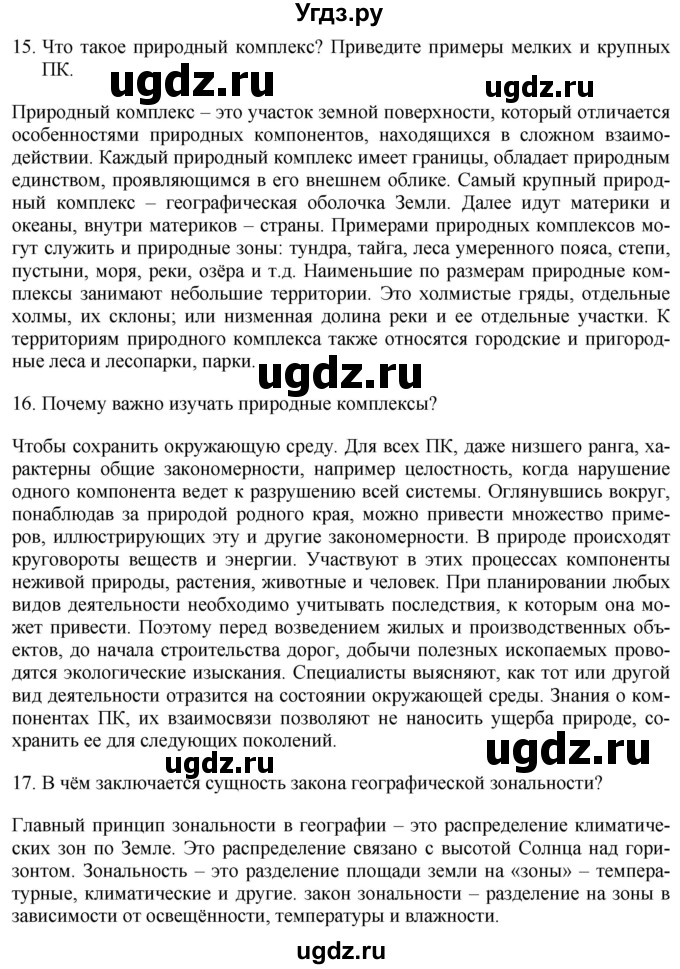 Угдз.ру

15. Что такое природный комплекс? Приведите примеры мелких и крупных ПК.

ugdz.ru ugdz.ru

Природный комплекс – это участок земной поверхности, который отличается особенностями природных компонентов, находящихся в сложном взаимодействии. Каждый природный комплекс имеет границы, обладает природным единством, проявляющимся в его внешнем облике. Самый крупный природный комплекс – географическая оболочка Земли. Далее идут материки и океаны, внутри материков – страны. Примерами природных комплексов могут служить и природные зоны: тундра, тайга, леса умеренного пояса, степи, пустыни, моря, реки, озёра и т.д. Наименьшие по размерам природные комплексы занимают небольшие территории. Это холмистые гряды, отдельные холмы, их склоны; или низменная долина реки и ее отдельные участки. К территориям природного комплекса также относятся городские и пригородные леса и лесопарки, парки.

ugdz.ru

16. Почему важно изучать природные комплексы?

Чтобы сохранить окружающую среду. Для всех ПК, даже низшего ранга, характерны общие закономерности, например целостность, когда нарушение одного компонента ведет к разрушению всей системы. Оглянувшись вокруг, понаблюдав за природой родного края, можно привести множество примеров, иллюстрирующих эту и другие закономерности. В природе происходят круговороты веществ и энергии. Участвуют в этих процессах компоненты неживой природы, растения, животные и человек. При планировании любых видов деятельности необходимо учитывать последствия, к которым она может привести. Поэтому перед возведением жилых и производственных объектов, до начала строительства дорог, добычи полезных ископаемых проводятся экологические изыскания. Специалисты выясняют, как тот или другой вид деятельности отразится на состоянии окружающей среды. Знания о компонентах ПК, их взаимосвязи позволяют не наносить ущерба природе, сохранить ее для следующих поколений.

ugdz.ru ugdz.ru

17. В чём заключается сущность закона географической зональности?

Главный принцип зональности в географии – это распределение климатических зон по Земле. Это распределение связано с высотой Солнца над горизонтом. Зональность – это разделение площади земли на «зоны» – температурные, климатические и другие. закон зональности – разделение на зоны в зависимости от освещённости, температуры и влажности.

ugdz.ru